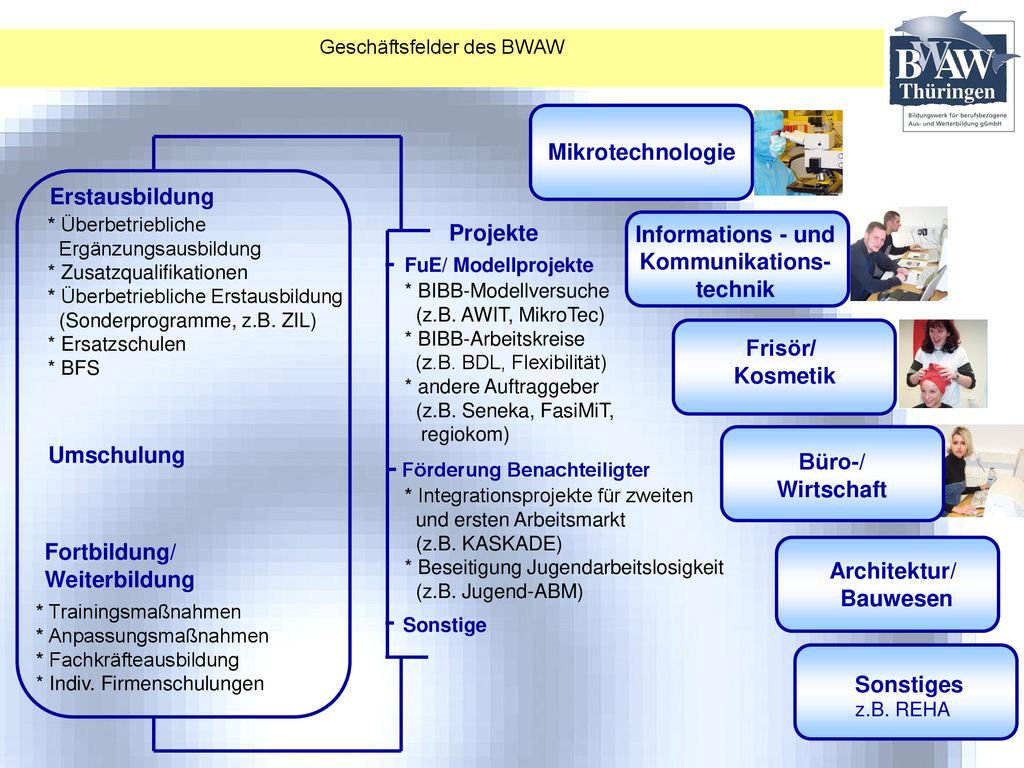 Geschäftsfelder des BWAW

BWAW Thüringen
Bildungswerk für berufsbezogene Aus- und Weiterbildung gGmbH

Erstausbildung
* Überbetriebliche Ergänzungsausbildung
* Zusatzqualifikationen
* Überbetriebliche Erstausbildung (Sonderprogramme, z.B. ZIL)
* Ersatzschulen
* BFS

Umschulung

Fortbildung/ Weiterbildung
* Trainingsmaßnahmen
* Anpassungsmaßnahmen
* Fachkräfteausbildung
* Indiv. Firmenschulungen

Projekte
- FuE/ Modellprojekte
* BIBB-Modellversuche (z.B. AWIT, MikroTec)
* BIBB-Arbeitskreise (z.B. BDL, Flexibilität)
* andere Auftraggeber (z.B. Seneka, FasiMiT, regiokom)
- Förderung Benachteiligter
* Integrationsprojekte für zweiten und ersten Arbeitsmarkt (z.B. KASKADE)
* Beseitigung Jugendarbeitslosigkeit (z.B. Jugend-ABM)
- Sonstige

Mikrotechnologie

Informations - und Kommunikations-technik

Frisör/ Kosmetik

Büro-/ Wirtschaft

Architektur/ Bauwesen

Sonstiges
z.B. REHA